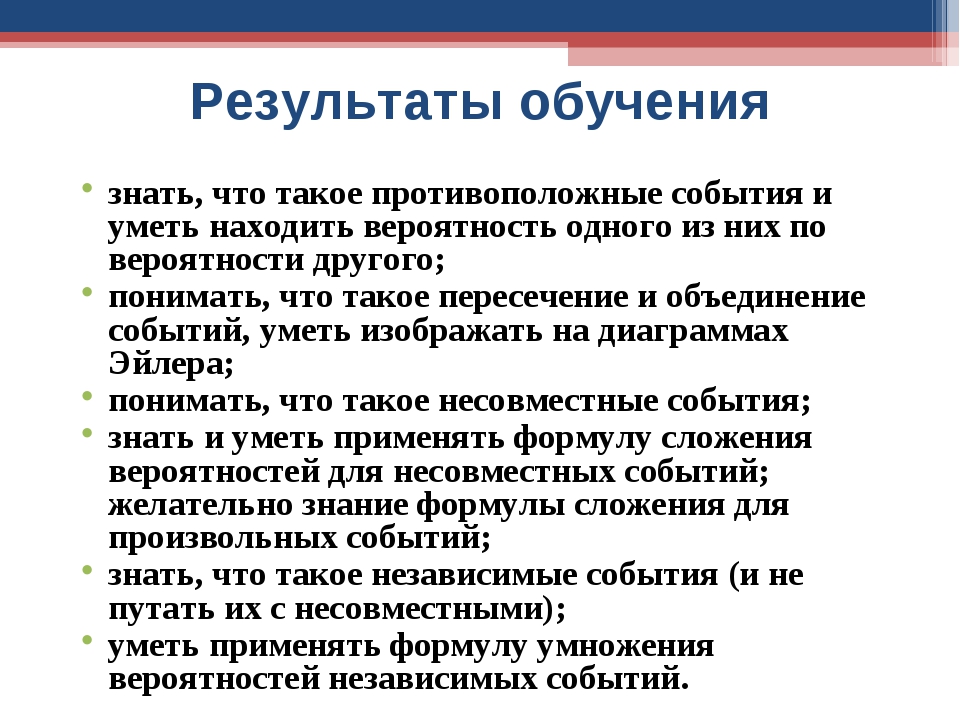 Результаты обучения

• знать, что такое противоположные события и уметь находить вероятность одного из них по вероятности другого;
• понимать, что такое пересечение и объединение событий, уметь изображать на диаграммах Эйлера;
• понимать, что такое несовместные события;
• знать и уметь применять формулу сложения вероятностей для несовместных событий; желательно знание формулы сложения для произвольных событий;
• знать, что такое независимые события (и не путать их с несовместными);
• уметь применять формулу умножения вероятностей независимых событий.